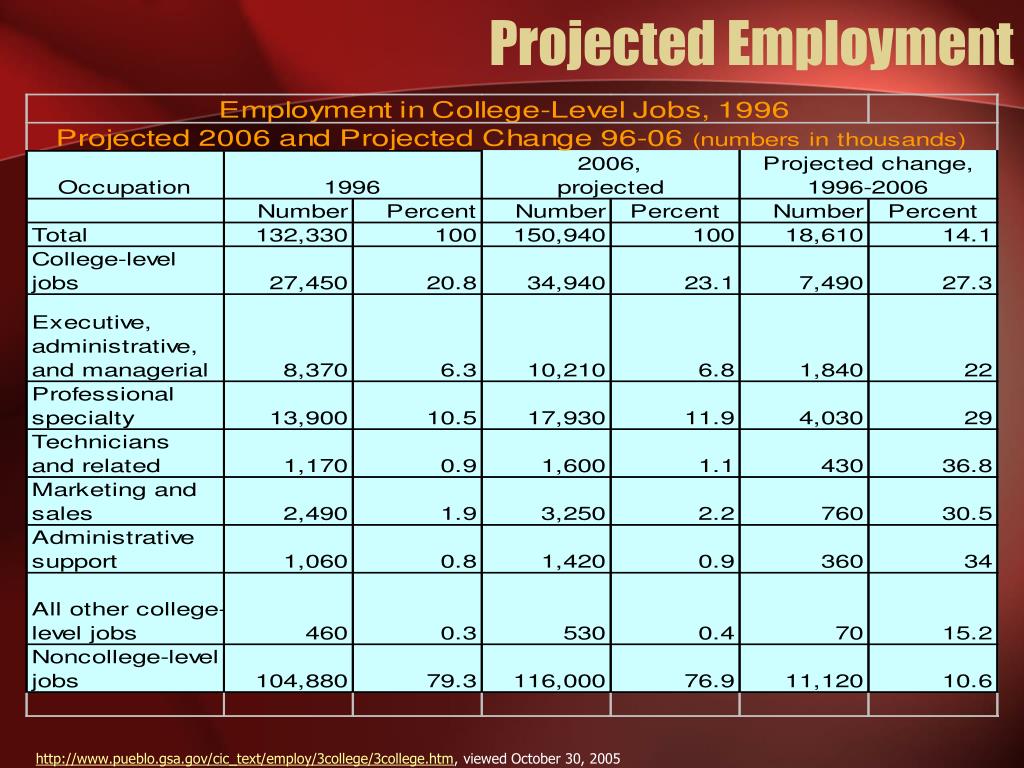 Projected Employment

Employment in College-Level Jobs, 1996
Projected 2006 and Projected Change 96-06 (numbers in thousands)

| Occupation | 1996 | | 2006, projected | | Projected change, 1996-2006 | |
|---|---|---|---|---|---|---|
| | Number | Percent | Number | Percent | Number | Percent |
| Total | 132,330 | 100 | 150,940 | 100 | 18,610 | 14.1 |
| College-level jobs | 27,450 | 20.8 | 34,940 | 23.1 | 7,490 | 27.3 |
| Executive, administrative, and managerial | 8,370 | 6.3 | 10,210 | 6.8 | 1,840 | 22 |
| Professional specialty | 13,900 | 10.5 | 17,930 | 11.9 | 4,030 | 29 |
| Technicians and related | 1,170 | 0.9 | 1,600 | 1.1 | 430 | 36.8 |
| Marketing and sales | 2,490 | 1.9 | 3,250 | 2.2 | 760 | 30.5 |
| Administrative support | 1,060 | 0.8 | 1,420 | 0.9 | 360 | 34 |
| All other college-level jobs | 460 | 0.3 | 530 | 0.4 | 70 | 15.2 |
| Noncollege-level jobs | 104,880 | 79.3 | 116,000 | 76.9 | 11,120 | 10.6 |

http://www.pueblo.gsa.gov/cic_text/employ/3college/3college.htm, viewed October 30, 2005